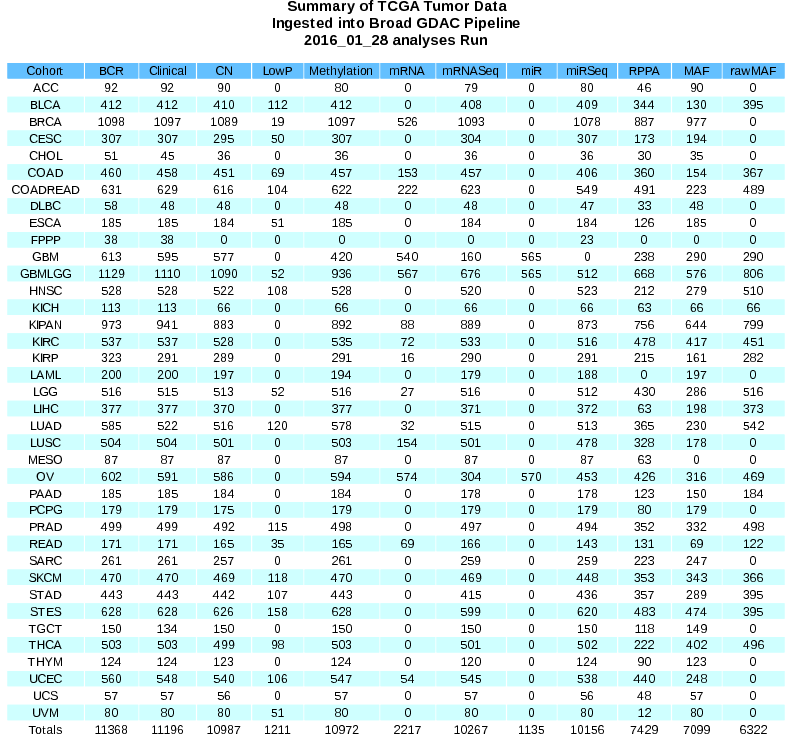 Summary of TCGA Tumor Data
Ingested into Broad GDAC Pipeline
2016_01_28 analyses Run

| Cohort | BCR | Clinical | CN | LowP | Methylation | mRNA | mRNASeq | miR | miRSeq | RPPA | MAF | rawMAF |
|---|---|---|---|---|---|---|---|---|---|---|---|---|
| ACC | 92 | 92 | 90 | 0 | 80 | 0 | 79 | 0 | 80 | 46 | 90 | 0 |
| BLCA | 412 | 412 | 410 | 112 | 412 | 0 | 408 | 0 | 409 | 344 | 130 | 395 |
| BRCA | 1098 | 1097 | 1089 | 19 | 1097 | 526 | 1093 | 0 | 1078 | 887 | 977 | 0 |
| CESC | 307 | 307 | 295 | 50 | 307 | 0 | 304 | 0 | 307 | 173 | 194 | 0 |
| CHOL | 51 | 45 | 36 | 0 | 36 | 0 | 36 | 0 | 36 | 30 | 35 | 0 |
| COAD | 460 | 458 | 451 | 69 | 457 | 153 | 457 | 0 | 406 | 360 | 154 | 367 |
| COADREAD | 631 | 629 | 616 | 104 | 622 | 222 | 623 | 0 | 549 | 491 | 223 | 489 |
| DLBC | 58 | 48 | 48 | 0 | 48 | 0 | 48 | 0 | 47 | 33 | 48 | 0 |
| ESCA | 185 | 185 | 184 | 51 | 185 | 0 | 184 | 0 | 184 | 126 | 185 | 0 |
| FPPP | 38 | 38 | 0 | 0 | 0 | 0 | 0 | 0 | 23 | 0 | 0 | 0 |
| GBM | 613 | 595 | 577 | 0 | 420 | 540 | 160 | 565 | 0 | 238 | 290 | 290 |
| GBMLGG | 1129 | 1110 | 1090 | 52 | 936 | 567 | 676 | 565 | 512 | 668 | 576 | 806 |
| HNSC | 528 | 528 | 522 | 108 | 528 | 0 | 520 | 0 | 523 | 212 | 279 | 510 |
| KICH | 113 | 113 | 66 | 0 | 66 | 0 | 66 | 0 | 66 | 63 | 66 | 66 |
| KIPAN | 973 | 941 | 883 | 0 | 892 | 88 | 889 | 0 | 873 | 756 | 644 | 799 |
| KIRC | 537 | 537 | 528 | 0 | 535 | 72 | 533 | 0 | 516 | 478 | 417 | 451 |
| KIRP | 323 | 291 | 289 | 0 | 291 | 16 | 290 | 0 | 291 | 215 | 161 | 282 |
| LAML | 200 | 200 | 197 | 0 | 194 | 0 | 179 | 0 | 188 | 0 | 197 | 0 |
| LGG | 516 | 515 | 513 | 52 | 516 | 27 | 516 | 0 | 512 | 430 | 286 | 516 |
| LIHC | 377 | 377 | 370 | 0 | 377 | 0 | 371 | 0 | 372 | 63 | 198 | 373 |
| LUAD | 585 | 522 | 516 | 120 | 578 | 32 | 515 | 0 | 513 | 365 | 230 | 542 |
| LUSC | 504 | 504 | 501 | 0 | 503 | 154 | 501 | 0 | 478 | 328 | 178 | 0 |
| MESO | 87 | 87 | 87 | 0 | 87 | 0 | 87 | 0 | 87 | 63 | 0 | 0 |
| OV | 602 | 591 | 586 | 0 | 594 | 574 | 304 | 570 | 453 | 426 | 316 | 469 |
| PAAD | 185 | 185 | 184 | 0 | 184 | 0 | 178 | 0 | 178 | 123 | 150 | 184 |
| PCPG | 179 | 179 | 175 | 0 | 179 | 0 | 179 | 0 | 179 | 80 | 179 | 0 |
| PRAD | 499 | 499 | 492 | 115 | 498 | 0 | 497 | 0 | 494 | 352 | 332 | 498 |
| READ | 171 | 171 | 165 | 35 | 165 | 69 | 166 | 0 | 143 | 131 | 69 | 122 |
| SARC | 261 | 261 | 257 | 0 | 261 | 0 | 259 | 0 | 259 | 223 | 247 | 0 |
| SKCM | 470 | 470 | 469 | 118 | 470 | 0 | 469 | 0 | 448 | 353 | 343 | 366 |
| STAD | 443 | 443 | 442 | 107 | 443 | 0 | 415 | 0 | 436 | 357 | 289 | 395 |
| STES | 628 | 628 | 626 | 158 | 628 | 0 | 599 | 0 | 620 | 483 | 474 | 395 |
| TGCT | 150 | 134 | 150 | 0 | 150 | 0 | 150 | 0 | 150 | 118 | 149 | 0 |
| THCA | 503 | 503 | 499 | 98 | 503 | 0 | 501 | 0 | 502 | 222 | 402 | 496 |
| THYM | 124 | 124 | 123 | 0 | 124 | 0 | 120 | 0 | 124 | 90 | 123 | 0 |
| UCEC | 560 | 548 | 540 | 106 | 547 | 54 | 545 | 0 | 538 | 440 | 248 | 0 |
| UCS | 57 | 57 | 56 | 0 | 57 | 0 | 57 | 0 | 56 | 48 | 57 | 0 |
| UVM | 80 | 80 | 80 | 51 | 80 | 0 | 80 | 0 | 80 | 12 | 80 | 0 |
| Totals | 11368 | 11196 | 10987 | 1211 | 10972 | 2217 | 10267 | 1135 | 10156 | 7429 | 7099 | 6322 |